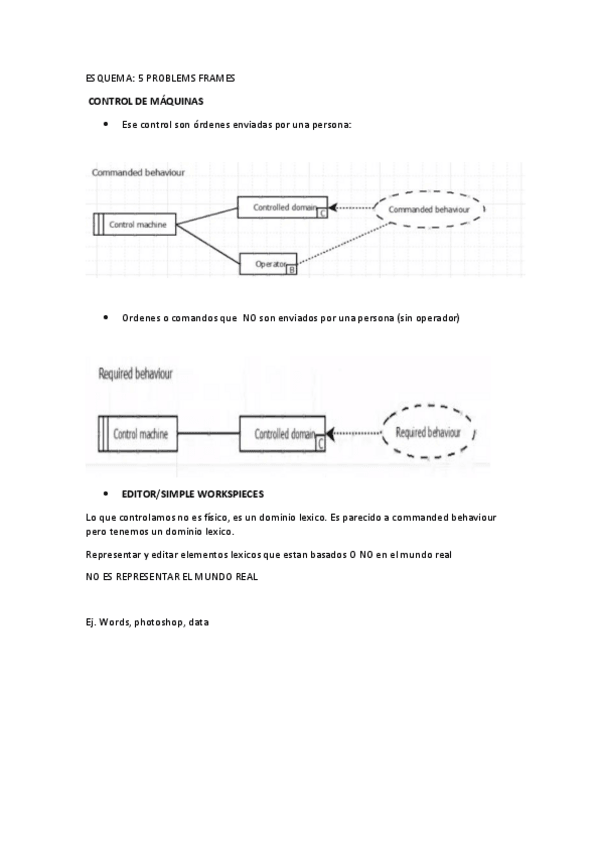 ESQUEMA: 5 PROBLEMS FRAMES

CONTROL DE MÁQUINAS

• Ese control son órdenes enviadas por una persona:

Commanded behaviour

Control machine

Controlled domain C

Commanded behaviour

Operator B

• Ordenes o comandos que NO son enviados por una persona (sin operador)

Required behaviour

Control machine

Controlled domain C

Required behaviour

• EDITOR/SIMPLE WORKSPIECES

Lo que controlamos no es físico, es un dominio lexico. Es parecido a commanded behaviour pero tenemos un dominio lexico.

Representar y editar elementos lexicos que estan basados O NO en el mundo real

NO ES REPRESENTAR EL MUNDO REAL

Ej. Words, photoshop, data